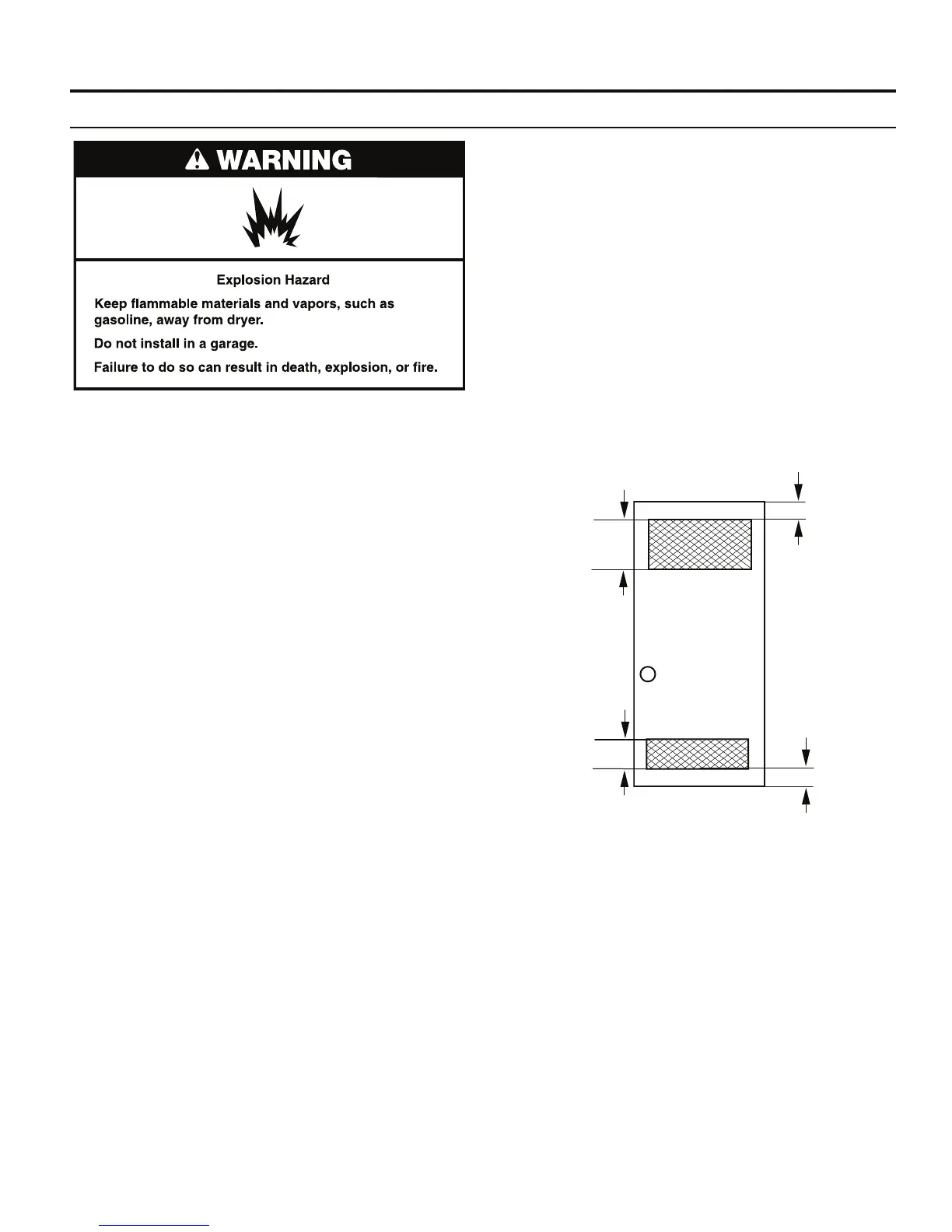 WARNING

Explosion Hazard

Keep flammable materials and vapors, such as gasoline, away from dryer.

Do not install in a garage.

Failure to do so can result in death, explosion, or fire.